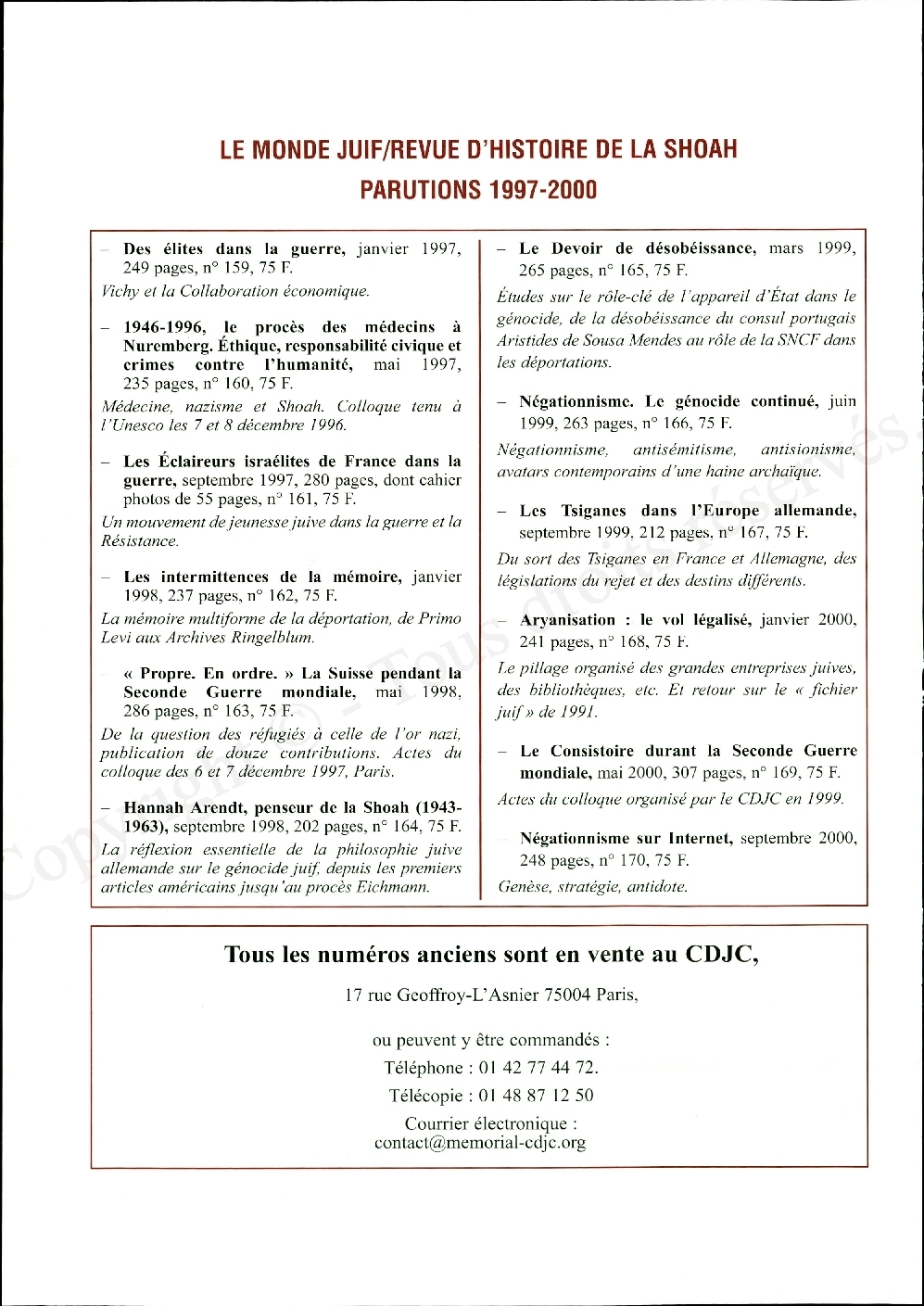 LE MONDE JUIF/REVUE D'HISTOIRE DE LA SHOAH
PARUTIONS 1997-2000

– Des élites dans la guerre, janvier 1997, 249 pages, n° 159, 75 F.
Vichy et la Collaboration économique.

– 1946-1996, le procès des médecins à Nuremberg. Éthique, responsabilité civique et crimes contre l'humanité, mai 1997, 235 pages, n° 160, 75 F.
Médecine, nazisme et Shoah. Colloque tenu à l'Unesco les 7 et 8 décembre 1996.

– Les Éclaireurs israélites de France dans la guerre, septembre 1997, 280 pages, dont cahier photos de 55 pages, n° 161, 75 F.
Un mouvement de jeunesse juive dans la guerre et la Résistance.

– Les intermittences de la mémoire, janvier 1998, 237 pages, n° 162, 75 F.
La mémoire multiforme de la déportation, de Primo Levi aux Archives Ringelblum.

– « Propre. En ordre. » La Suisse pendant la Seconde Guerre mondiale, mai 1998, 286 pages, n° 163, 75 F.
De la question des réfugiés à celle de l'or nazi, publication de douze contributions. Actes du colloque des 6 et 7 décembre 1997, Paris.

– Hannah Arendt, penseur de la Shoah (1943-1963), septembre 1998, 202 pages, n° 164, 75 F.
La réflexion essentielle de la philosophie juive allemande sur le génocide juif, depuis les premiers articles américains jusqu'au procès Eichmann.

– Le Devoir de désobéissance, mars 1999, 265 pages, n° 165, 75 F.
Études sur le rôle-clé de l'appareil d'État dans le génocide, de la désobéissance du consul portugais Aristides de Sousa Mendes au rôle de la SNCF dans les déportations.

– Négationnisme. Le génocide continué, juin 1999, 263 pages, n° 166, 75 F.
Négationnisme, antisémitisme, antisionisme, avatars contemporains d'une haine archaïque.

– Les Tsiganes dans l'Europe allemande, septembre 1999, 212 pages, n° 167, 75 F.
Du sort des Tsiganes en France et Allemagne, des législations du rejet et des destins différents.

– Aryanisation : le vol légalisé, janvier 2000, 241 pages, n° 168, 75 F.
Le pillage organisé des grandes entreprises juives, des bibliothèques, etc. Et retour sur le « fichier juif » de 1991.

– Le Consistoire durant la Seconde Guerre mondiale, mai 2000, 307 pages, n° 169, 75 F.
Actes du colloque organisé par le CDJC en 1999.

– Négationnisme sur Internet, septembre 2000, 248 pages, n° 170, 75 F.
Genèse, stratégie, antidote.

Tous les numéros anciens sont en vente au CDJC,
17 rue Geoffroy-L'Asnier 75004 Paris,

ou peuvent y être commandés :
Téléphone : 01 42 77 44 72.
Télécopie : 01 48 87 12 50
Courrier électronique :
contact@memorial-cdjc.org

Copyright © - Tous droits réservés.